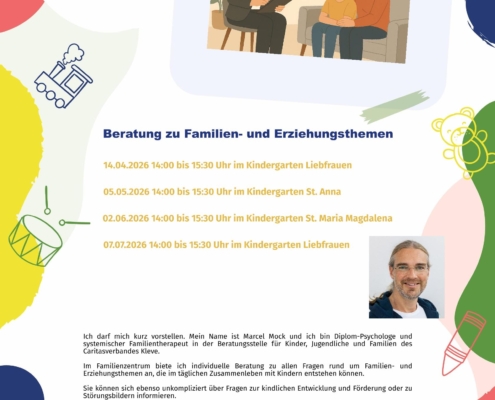 Beratung zu Familien- und Erziehungsthemen

14.04.2026 14:00 bis 15:30 Uhr im Kindergarten Liebfrauen

05.05.2026 14:00 bis 15:30 Uhr im Kindergarten St. Anna

02.06.2026 14:00 bis 15:30 Uhr im Kindergarten St. Maria Magdalena

07.07.2026 14:00 bis 15:30 Uhr im Kindergarten Liebfrauen

Ich darf mich kurz vorstellen. Mein Name ist Marcel Mock und ich bin Diplom-Psychologe und systemischer Familientherapeut in der Beratungsstelle für Kinder, Jugendliche und Familien des Caritasverbandes Kleve.

Im Familienzentrum biete ich individuelle Beratung zu allen Fragen rund um Familien- und Erziehungsthemen an, die im täglichen Zusammenleben mit Kindern entstehen können.

Sie können sich ebenso unkompliziert über Fragen zur kindlichen Entwicklung und Förderung oder zu Störungsbildern informieren.